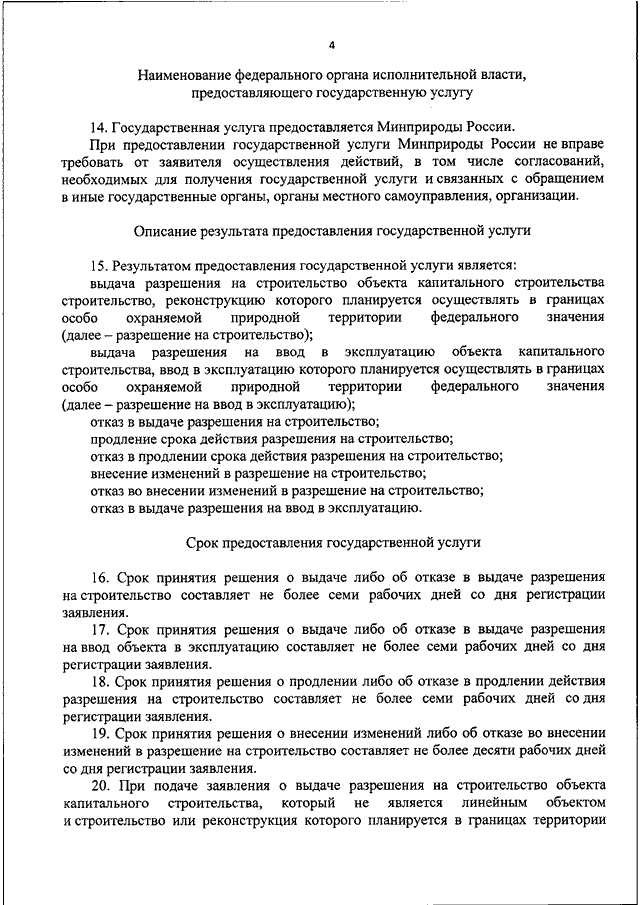 4

Наименование федерального органа исполнительной власти, предоставляющего государственную услугу

14. Государственная услуга предоставляется Минприроды России.

При предоставлении государственной услуги Минприроды России не вправе требовать от заявителя осуществления действий, в том числе согласований, необходимых для получения государственной услуги и связанных с обращением в иные государственные органы, органы местного самоуправления, организации.

Описание результата предоставления государственной услуги

15. Результатом предоставления государственной услуги является:

выдача разрешения на строительство объекта капитального строительства строительство, реконструкцию которого планируется осуществлять в границах особо охраняемой природной территории федерального значения (далее – разрешение на строительство);

выдача разрешения на ввод в эксплуатацию объекта капитального строительства, ввод в эксплуатацию которого планируется осуществлять в границах особо охраняемой природной территории федерального значения (далее – разрешение на ввод в эксплуатацию);

отказ в выдаче разрешения на строительство;

продление срока действия разрешения на строительство;

отказ в продлении срока действия разрешения на строительство;

внесение изменений в разрешение на строительство;

отказ во внесении изменений в разрешение на строительство;

отказ в выдаче разрешения на ввод в эксплуатацию.

Срок предоставления государственной услуги

16. Срок принятия решения о выдаче либо об отказе в выдаче разрешения на строительство составляет не более семи рабочих дней со дня регистрации заявления.

17. Срок принятия решения о выдаче либо об отказе в выдаче разрешения на ввод объекта в эксплуатацию составляет не более семи рабочих дней со дня регистрации заявления.

18. Срок принятия решения о продлении либо об отказе в продлении действия разрешения на строительство составляет не более семи рабочих дней со дня регистрации заявления.

19. Срок принятия решения о внесении изменений либо об отказе во внесении изменений в разрешение на строительство составляет не более десяти рабочих дней со дня регистрации заявления.

20. При подаче заявления о выдаче разрешения на строительство объекта капитального строительства, который не является линейным объектом и строительство или реконструкция которого планируется в границах территории